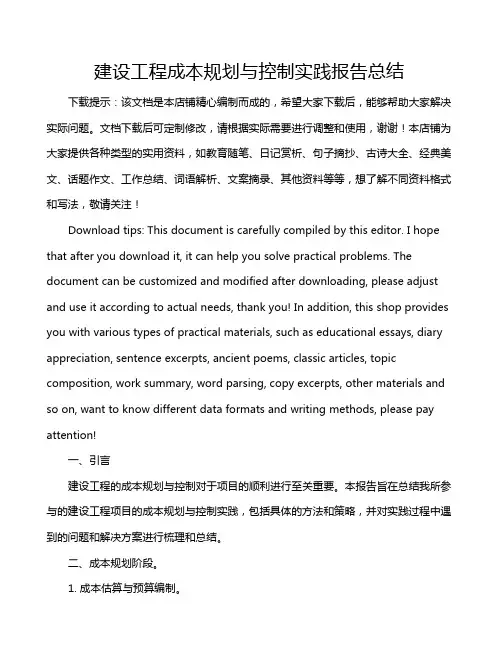 建设工程成本规划与控制实践报告总结

下载提示：该文档是本店铺精心编制而成的，希望大家下载后，能够帮助大家解决实际问题。文档下载后可定制修改，请根据实际需要进行调整和使用，谢谢！本店铺为大家提供各种类型的实用资料，如教育随笔、日记赏析、句子摘抄、古诗大全、经典美文、话题作文、工作总结、词语解析、文案摘录、其他资料等等，想了解不同资料格式和写法，敬请关注！

Download tips: This document is carefully compiled by this editor. I hope that after you download it, it can help you solve practical problems. The document can be customized and modified after downloading, please adjust and use it according to actual needs, thank you! In addition, this shop provides you with various types of practical materials, such as educational essays, diary appreciation, sentence excerpts, ancient poems, classic articles, topic composition, work summary, word parsing, copy excerpts, other materials and so on, want to know different data formats and writing methods, please pay attention!

一、引言

建设工程的成本规划与控制对于项目的顺利进行至关重要。本报告旨在总结我所参与的建设工程项目的成本规划与控制实践，包括具体的方法和策略，并对实践过程中遇到的问题和解决方案进行梳理和总结。

二、成本规划阶段。

1. 成本估算与预算编制。